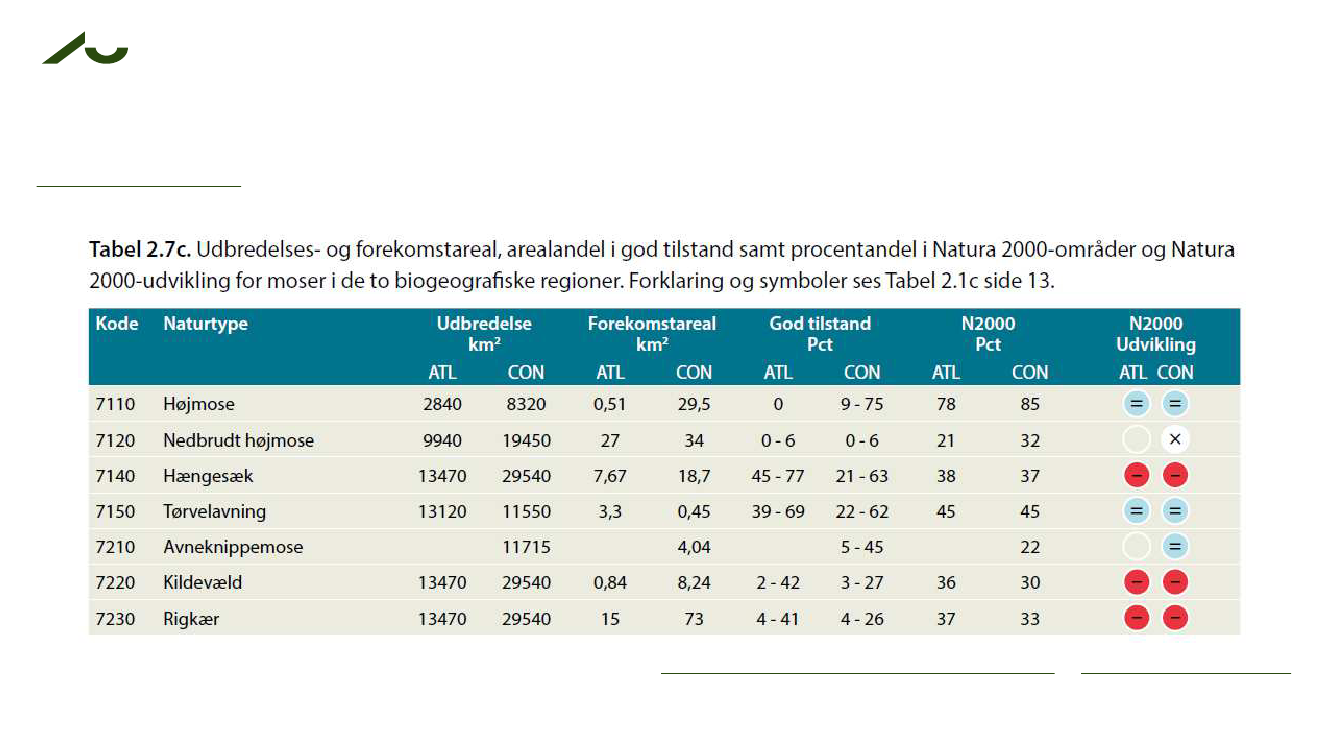 **Tabel 2.7c.** Udbredelses- og forekomstareal, arealandel i god tilstand samt procentandel i Natura 2000-områder og Natura 2000-udvikling for moser i de to biogeografiske regioner. Forklaring og symboler ses Tabel 2.1c side 13.

| Kode | Naturtype | Udbredelse km² ATL | Udbredelse km² CON | Forekomstareal km² ATL | Forekomstareal km² CON | God tilstand Pct ATL | God tilstand Pct CON | N2000 Pct ATL | N2000 Pct CON | N2000 Udvikling ATL | N2000 Udvikling CON |
|---|---|---|---|---|---|---|---|---|---|---|---|
| 7110 | Højmose | 2840 | 8320 | 0,51 | 29,5 | 0 | 9 - 75 | 78 | 85 | = | = |
| 7120 | Nedbrudt højmose | 9940 | 19450 | 27 | 34 | 0 - 6 | 0 - 6 | 21 | 32 | | × |
| 7140 | Hængesæk | 13470 | 29540 | 7,67 | 18,7 | 45 - 77 | 21 - 63 | 38 | 37 | − | − |
| 7150 | Tørvelavning | 13120 | 11550 | 3,3 | 0,45 | 39 - 69 | 22 - 62 | 45 | 45 | = | = |
| 7210 | Avneknippemose | | 11715 | | 4,04 | | 5 - 45 | | 22 | | = |
| 7220 | Kildevæld | 13470 | 29540 | 0,84 | 8,24 | 2 - 42 | 3 - 27 | 36 | 30 | − | − |
| 7230 | Rigkær | 13470 | 29540 | 15 | 73 | 4 - 41 | 4 - 26 | 37 | 33 | − | − |